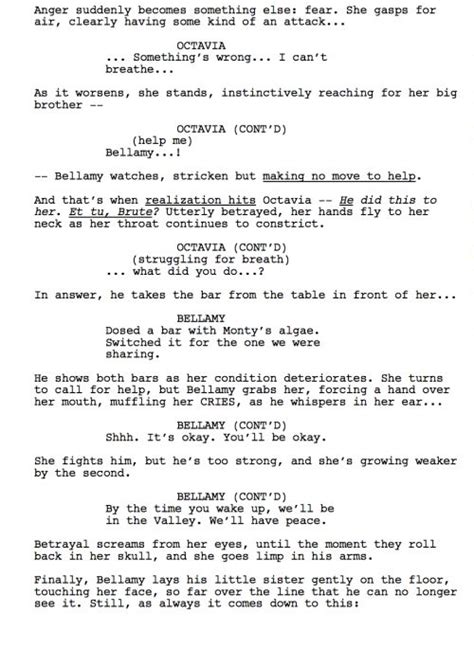 Anger suddenly becomes something else: fear. She gasps for air, clearly having some kind of an attack...

OCTAVIA
... Something's wrong... I can't breathe...

As it worsens, she stands, instinctively reaching for her big brother --

OCTAVIA (CONT'D)
(help me)
Bellamy...!

-- Bellamy watches, stricken but making no move to help.

And that's when realization hits Octavia -- He did this to her. Et tu, Brute? Utterly betrayed, her hands fly to her neck as her throat continues to constrict.

OCTAVIA (CONT'D)
(struggling for breath)
... what did you do...?

In answer, he takes the bar from the table in front of her...

BELLAMY
Dosed a bar with Monty's algae. Switched it for the one we were sharing.

He shows both bars as her condition deteriorates. She turns to call for help, but Bellamy grabs her, forcing a hand over her mouth, muffling her CRIES, as he whispers in her ear...

BELLAMY (CONT'D)
Shhh. It's okay. You'll be okay.

She fights him, but he's too strong, and she's growing weaker by the second.

BELLAMY (CONT'D)
By the time you wake up, we'll be in the Valley. We'll have peace.

Betrayal screams from her eyes, until the moment they roll back in her skull, and she goes limp in his arms.

Finally, Bellamy lays his little sister gently on the floor, touching her face, so far over the line that he can no longer see it. Still, as always it comes down to this: